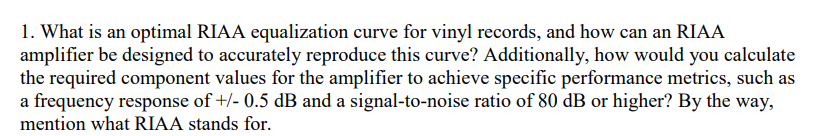 1. What is an optimal RIAA equalization curve for vinyl records, and how can an RIAA amplifier be designed to accurately reproduce this curve? Additionally, how would you calculate the required component values for the amplifier to achieve specific performance metrics, such as a frequency response of +/- 0.5 dB and a signal-to-noise ratio of 80 dB or higher? By the way, mention what RIAA stands for.